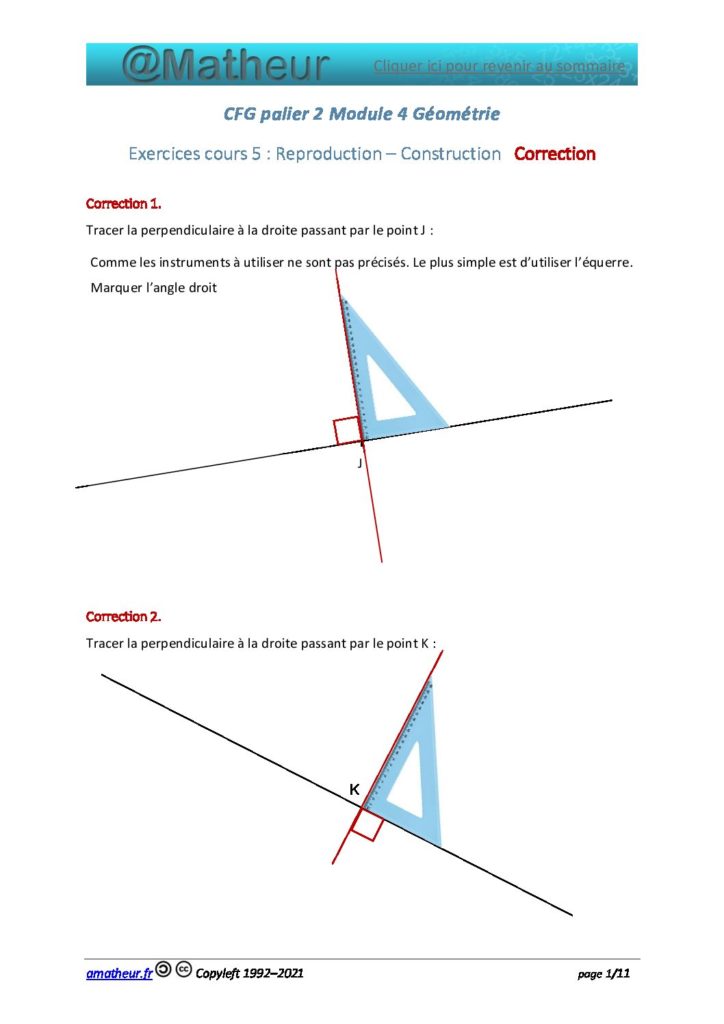 @Matheur Cliquer ici pour revenir au sommaire

CFG palier 2 Module 4 Géométrie

Exercices cours 5 : Reproduction – Construction Correction

Correction 1.

Tracer la perpendiculaire à la droite passant par le point J :

Comme les instruments à utiliser ne sont pas précisés. Le plus simple est d'utiliser l'équerre.

Marquer l'angle droit

J

Correction 2.

Tracer la perpendiculaire à la droite passant par le point K :

K

amatheur.fr Copyleft 1992–2021 page 1/11